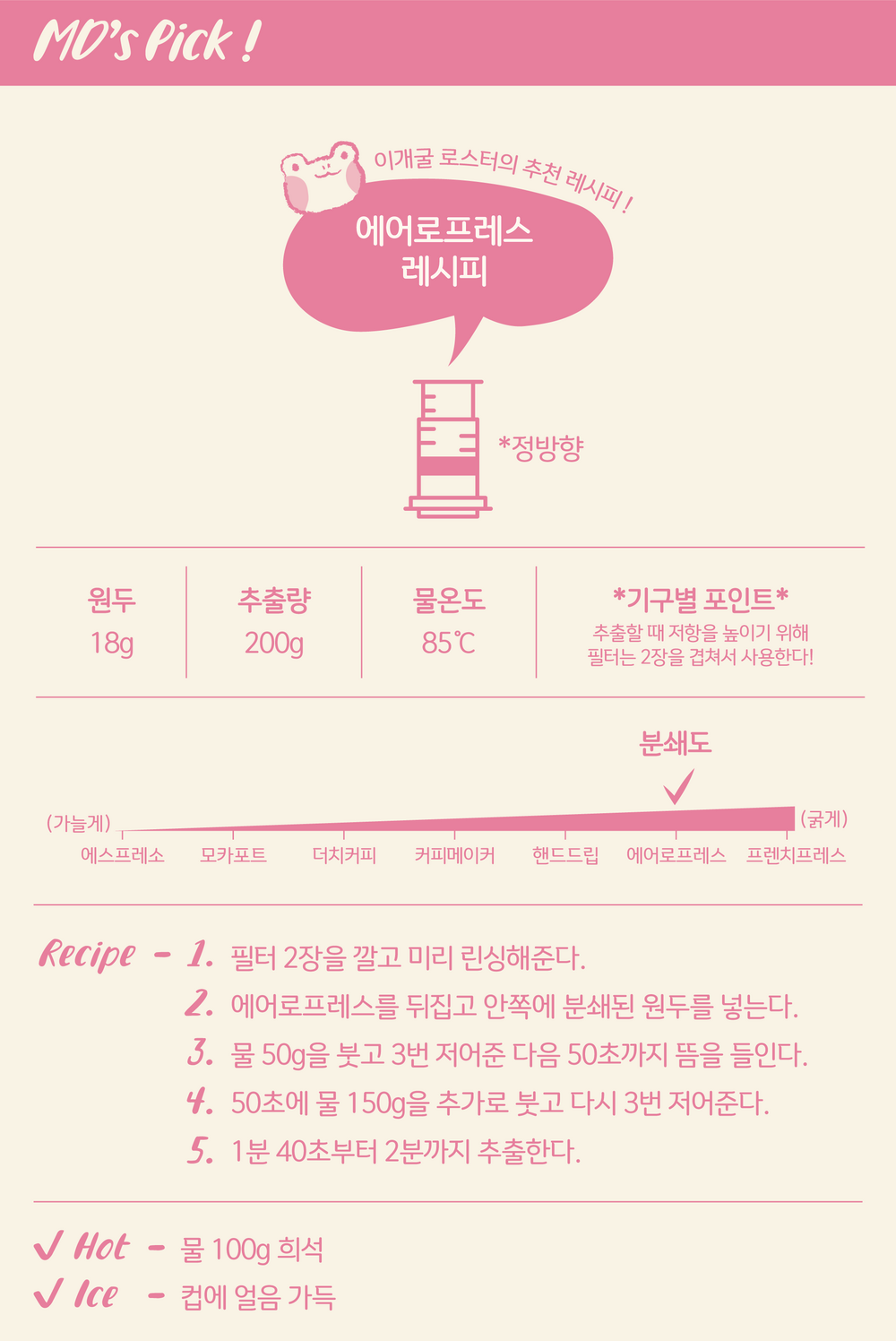 MD's Pick !

이개굴 로스터의 추천 레시피 !

에어로프레스
레시피

*정방향

원두
18g

추출량
200g

물온도
85℃

*기구별 포인트*
추출할 때 저항을 높이기 위해
필터는 2장을 겹쳐서 사용한다!

분쇄도

(가늘게)
(굵게)

에스프레소 모카포트 더치커피 커피메이커 핸드드립 에어로프레스 프렌치프레스

Recipe - 1. 필터 2장을 깔고 미리 린싱해준다.
2. 에어로프레스를 뒤집고 안쪽에 분쇄된 원두를 넣는다.
3. 물 50g을 붓고 3번 저어준 다음 50초까지 뜸을 들인다.
4. 50초에 물 150g을 추가로 붓고 다시 3번 저어준다.
5. 1분 40초부터 2분까지 추출한다.

✓ Hot - 물 100g 희석
✓ Ice - 컵에 얼음 가득